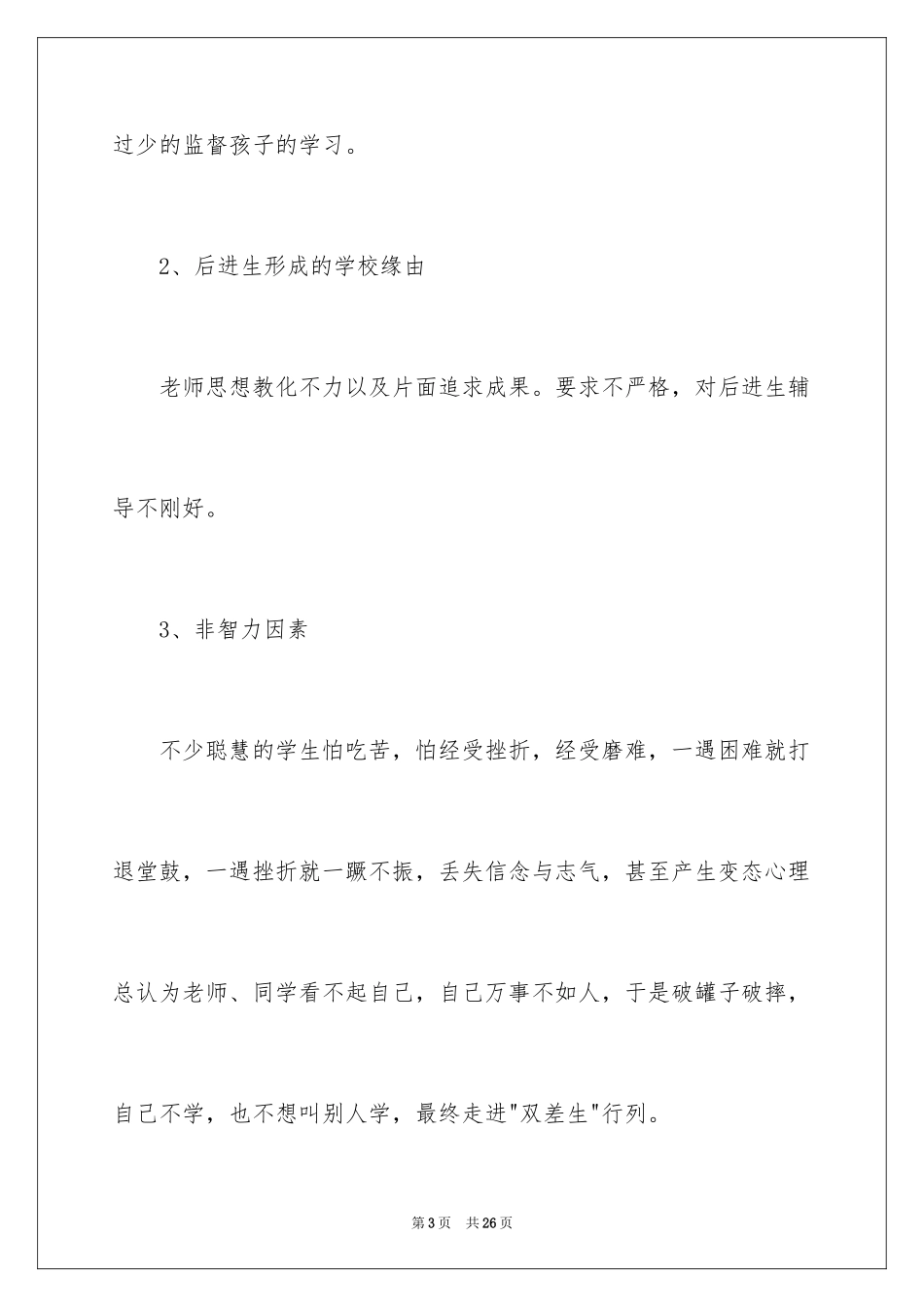 过少的监督孩子的学习。

2、后进生形成的学校缘由

老师思想教化不力以及片面追求成果。要求不严格，对后进生辅导不刚好。

3、非智力因素

不少聪慧的学生怕吃苦，怕经受挫折，经受磨难，一遇困难就打退堂鼓，一遇挫折就一蹶不振，丢失信念与志气，甚至产生变态心理总认为老师、同学看不起自己，自己万事不如人，于是破罐子破摔，自己不学，也不想叫别人学，最终走进"双差生"行列。

第3页　共26页